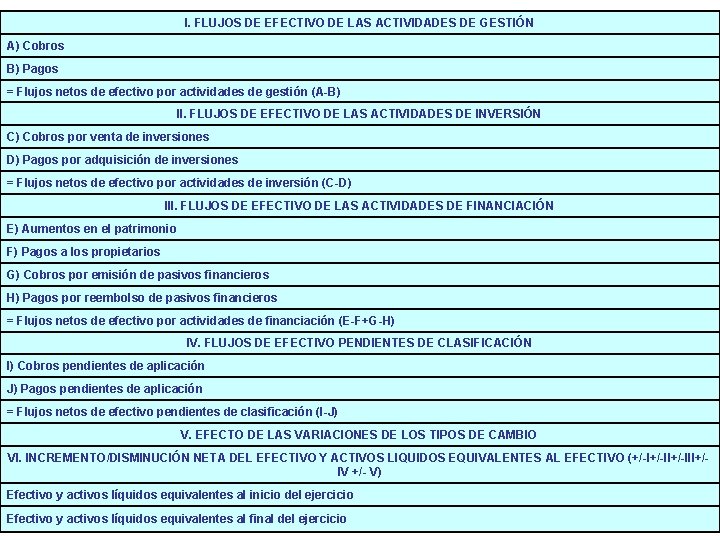 | I. FLUJOS DE EFECTIVO DE LAS ACTIVIDADES DE GESTIÓN |
|---|
| A) Cobros |
| B) Pagos |
| = Flujos netos de efectivo por actividades de gestión (A-B) |
| II. FLUJOS DE EFECTIVO DE LAS ACTIVIDADES DE INVERSIÓN |
| C) Cobros por venta de inversiones |
| D) Pagos por adquisición de inversiones |
| = Flujos netos de efectivo por actividades de inversión (C-D) |
| III. FLUJOS DE EFECTIVO DE LAS ACTIVIDADES DE FINANCIACIÓN |
| E) Aumentos en el patrimonio |
| F) Pagos a los propietarios |
| G) Cobros por emisión de pasivos financieros |
| H) Pagos por reembolso de pasivos financieros |
| = Flujos netos de efectivo por actividades de financiación (E-F+G-H) |
| IV. FLUJOS DE EFECTIVO PENDIENTES DE CLASIFICACIÓN |
| I) Cobros pendientes de aplicación |
| J) Pagos pendientes de aplicación |
| = Flujos netos de efectivo pendientes de clasificación (I-J) |
| V. EFECTO DE LAS VARIACIONES DE LOS TIPOS DE CAMBIO |
| VI. INCREMENTO/DISMINUCIÓN NETA DEL EFECTIVO Y ACTIVOS LIQUIDOS EQUIVALENTES AL EFECTIVO (+/-I+/-II+/-III+/-IV +/- V) |
| Efectivo y activos líquidos equivalentes al inicio del ejercicio |
| Efectivo y activos líquidos equivalentes al final del ejercicio |